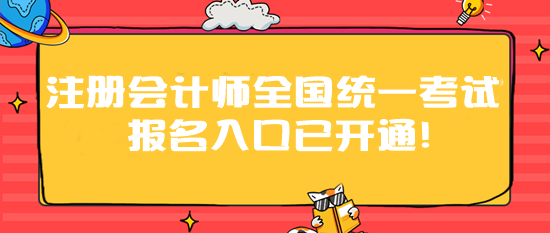 注册会计师全国统一考试
报名入口已开通!